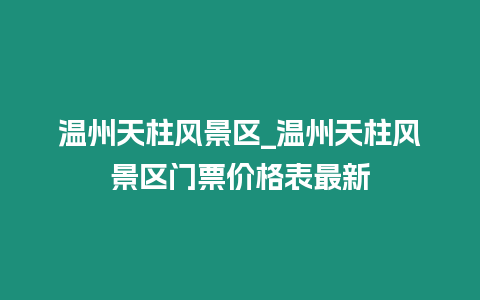 温州天柱风景区_温州天柱风景区门票价格表最新